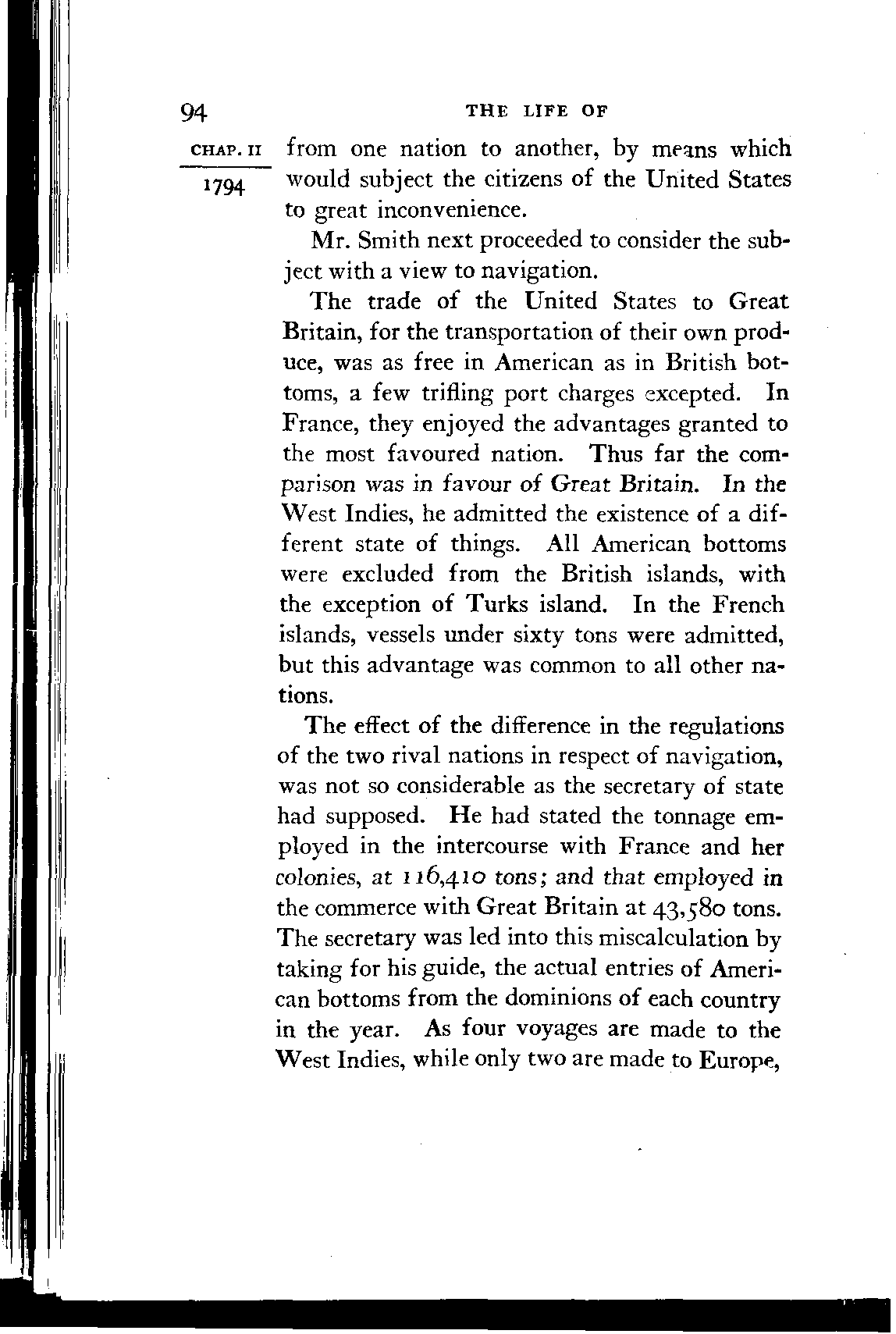 94 THE LIFE OF

CHAP. II
1794

from one nation to another, by means which would subject the citizens of the United States to great inconvenience.

Mr. Smith next proceeded to consider the subject with a view to navigation.

The trade of the United States to Great Britain, for the transportation of their own produce, was as free in American as in British bottoms, a few trifling port charges excepted. In France, they enjoyed the advantages granted to the most favoured nation. Thus far the comparison was in favour of Great Britain. In the West Indies, he admitted the existence of a different state of things. All American bottoms were excluded from the British islands, with the exception of Turks island. In the French islands, vessels under sixty tons were admitted, but this advantage was common to all other nations.

The effect of the difference in the regulations of the two rival nations in respect of navigation, was not so considerable as the secretary of state had supposed. He had stated the tonnage employed in the intercourse with France and her colonies, at 116,410 tons; and that employed in the commerce with Great Britain at 43,580 tons. The secretary was led into this miscalculation by taking for his guide, the actual entries of American bottoms from the dominions of each country in the year. As four voyages are made to the West Indies, while only two are made to Europe,